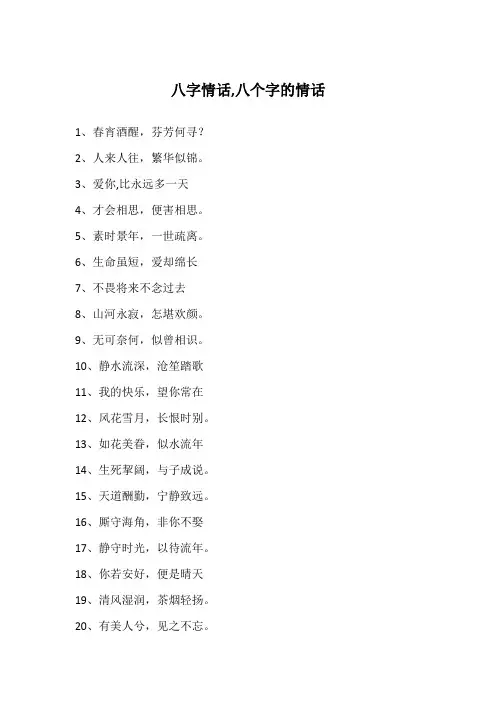 八字情话,八个字的情话

1、春宵酒醒，芬芳何寻？

2、人来人往，繁华似锦。

3、爱你,比永远多一天

4、才会相思，便害相思。

5、素时景年，一世疏离。

6、生命虽短，爱却绵长

7、不畏将来不念过去

8、山河永寂，怎堪欢颜。

9、无可奈何，似曾相识。

10、静水流深，沧笙踏歌

11、我的快乐，望你常在

12、风花雪月，长恨时别。

13、如花美眷，似水流年

14、生死挈阔，与子成说。

15、天道酬勤，宁静致远。

16、厮守海角，非你不娶

17、静守时光，以待流年。

18、你若安好，便是晴天

19、清风湿润，茶烟轻扬。

20、有美人兮，见之不忘。